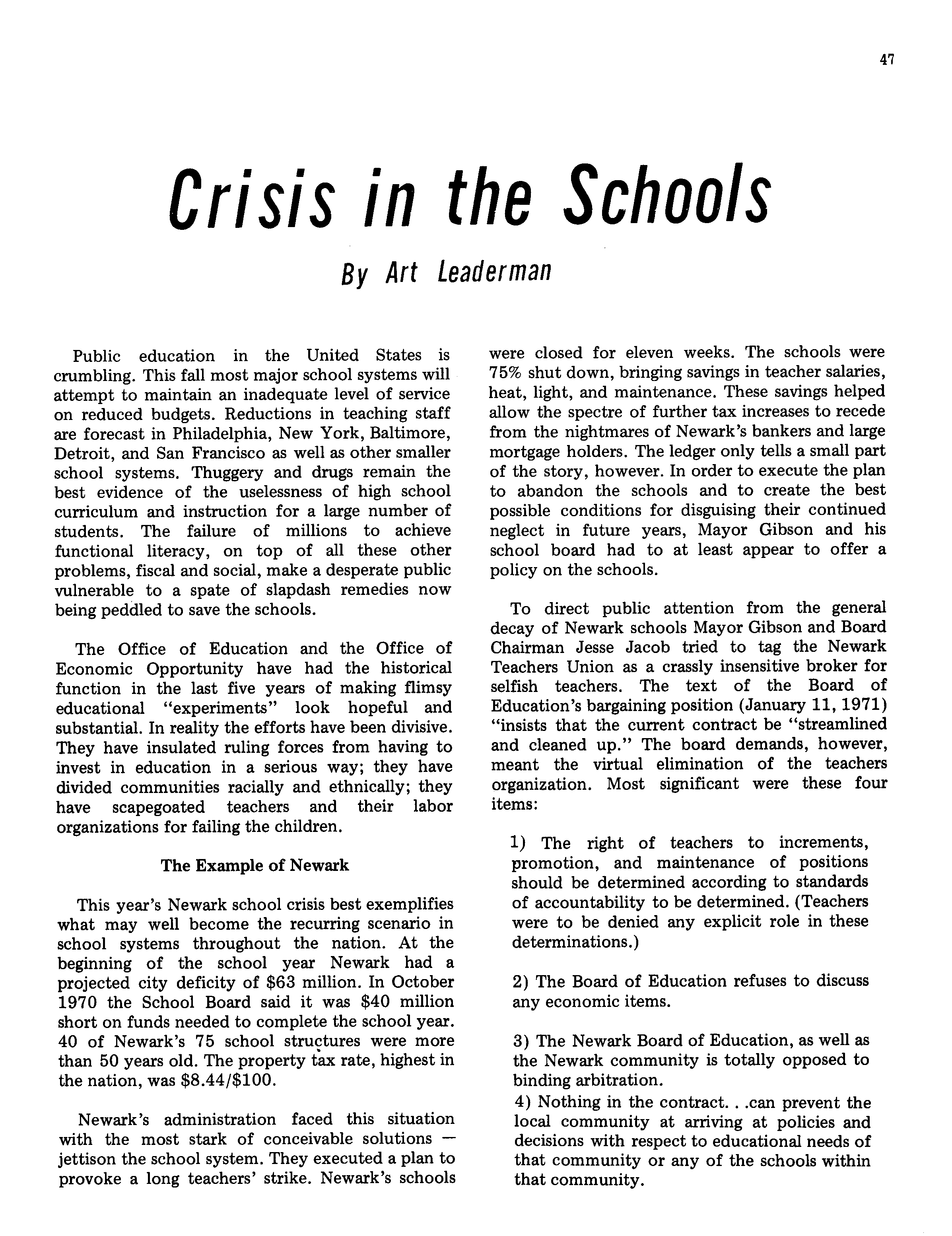 47

Crisis in the Schools

By Art Leaderman

Public education in the United States is crumbling. This fall most major school systems will attempt to maintain an inadequate level of service on reduced budgets. Reductions in teaching staff are forecast in Philadelphia, New York, Baltimore, Detroit, and San Francisco as well as other smaller school systems. Thuggery and drugs remain the best evidence of the uselessness of high school curriculum and instruction for a large number of students. The failure of millions to achieve functional literacy, on top of all these other problems, fiscal and social, make a desperate public vulnerable to a spate of slapdash remedies now being peddled to save the schools.

The Office of Education and the Office of Economic Opportunity have had the historical function in the last five years of making flimsy educational "experiments" look hopeful and substantial. In reality the efforts have been divisive. They have insulated ruling forces from having to invest in education in a serious way; they have divided communities racially and ethnically; they have scapegoated teachers and their labor organizations for failing the children.

The Example of Newark

This year's Newark school crisis best exemplifies what may well become the recurring scenario in school systems throughout the nation. At the beginning of the school year Newark had a projected city deficity of $63 million. In October 1970 the School Board said it was $40 million short on funds needed to complete the school year. 40 of Newark's 75 school structures were more than 50 years old. The property tax rate, highest in the nation, was $8.44/$100.

Newark's administration faced this situation with the most stark of conceivable solutions — jettison the school system. They executed a plan to provoke a long teachers' strike. Newark's schools were closed for eleven weeks. The schools were 75% shut down, bringing savings in teacher salaries, heat, light, and maintenance. These savings helped allow the spectre of further tax increases to recede from the nightmares of Newark's bankers and large mortgage holders. The ledger only tells a small part of the story, however. In order to execute the plan to abandon the schools and to create the best possible conditions for disguising their continued neglect in future years, Mayor Gibson and his school board had to at least appear to offer a policy on the schools.

To direct public attention from the general decay of Newark schools Mayor Gibson and Board Chairman Jesse Jacob tried to tag the Newark Teachers Union as a crassly insensitive broker for selfish teachers. The text of the Board of Education's bargaining position (January 11, 1971) "insists that the current contract be "streamlined and cleaned up." The board demands, however, meant the virtual elimination of the teachers organization. Most significant were these four items:

1) The right of teachers to increments, promotion, and maintenance of positions should be determined according to standards of accountability to be determined. (Teachers were to be denied any explicit role in these determinations.)

2) The Board of Education refuses to discuss any economic items.

3) The Newark Board of Education, as well as the Newark community is totally opposed to binding arbitration.

4) Nothing in the contract. . .can prevent the local community at arriving at policies and decisions with respect to educational needs of that community or any of the schools within that community.